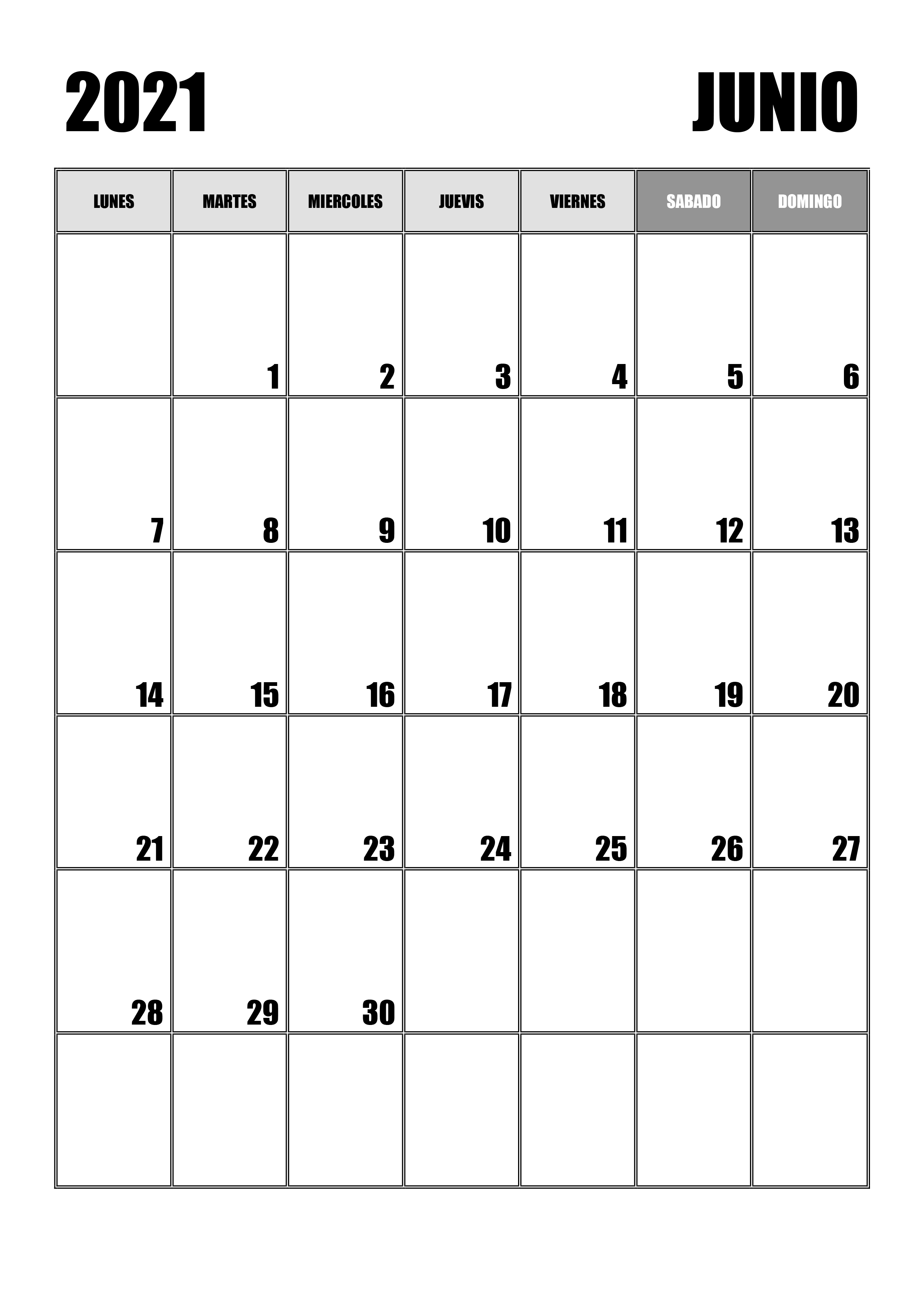 2021 JUNIO

| LUNES | MARTES | MIERCOLES | JUEVIS | VIERNES | SABADO | DOMINGO |
|---|---|---|---|---|---|---|
| | 1 | 2 | 3 | 4 | 5 | 6 |
| 7 | 8 | 9 | 10 | 11 | 12 | 13 |
| 14 | 15 | 16 | 17 | 18 | 19 | 20 |
| 21 | 22 | 23 | 24 | 25 | 26 | 27 |
| 28 | 29 | 30 | | | | |
| | | | | | | |